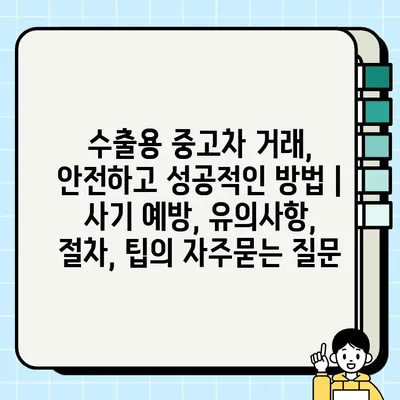 수출용 중고차 거래, 안전하고 성공적인 방법 | 사기 예방, 유의사항, 절차, 팁의 자주묻는 질문